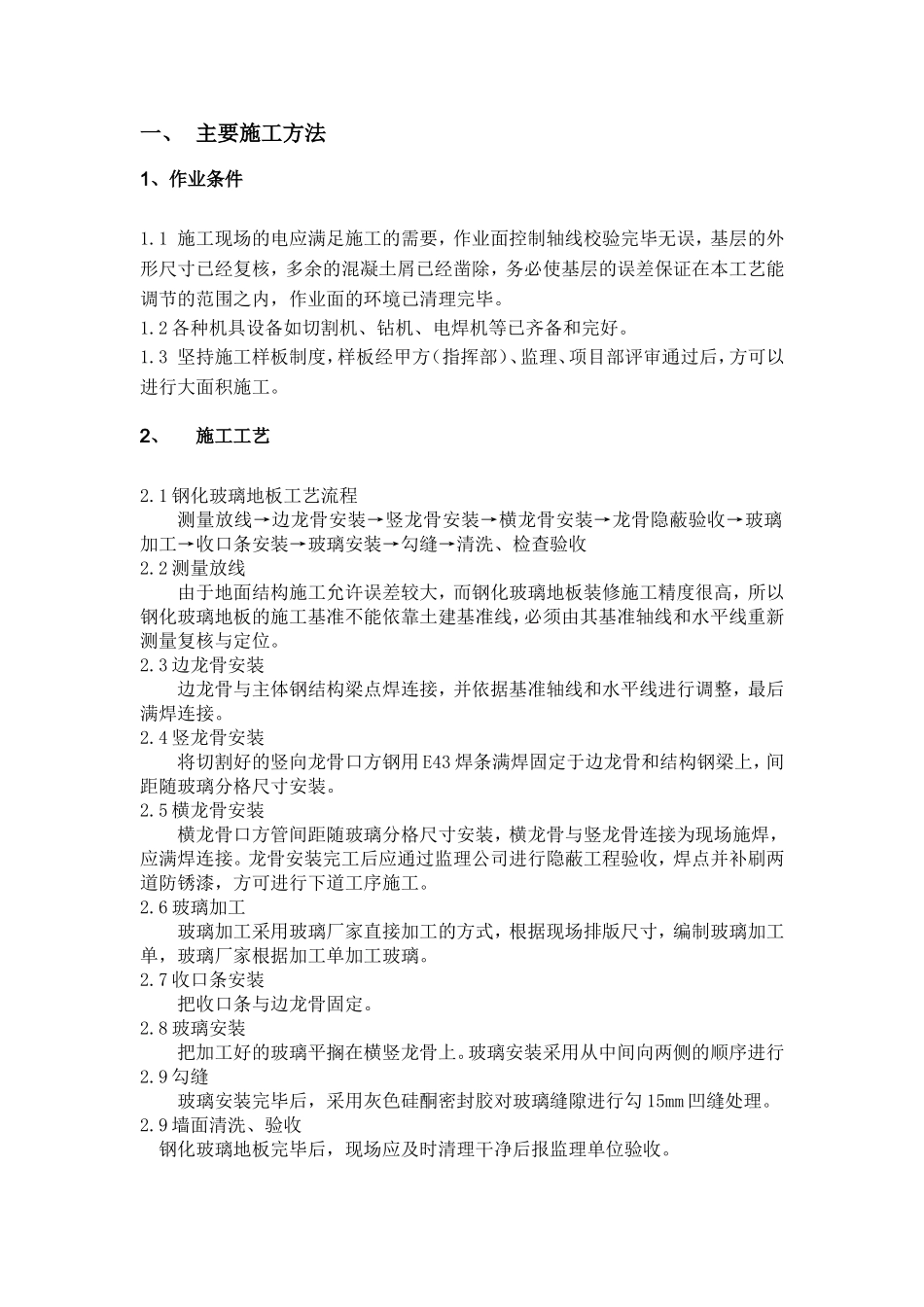 一、 主要施工方法

1、作业条件

1.1 施工现场的电应满足施工的需要，作业面控制轴线校验完毕无误，基层的外形尺寸已经复核，多余的混凝土屑已经凿除，务必使基层的误差保证在本工艺能调节的范围之内，作业面的环境已清理完毕。

1.2各种机具设备如切割机、钻机、电焊机等已齐备和完好。

1.3 坚持施工样板制度，样板经甲方（指挥部）、监理、项目部评审通过后，方可以进行大面积施工。

2、 施工工艺

2.1钢化玻璃地板工艺流程

测量放线→边龙骨安装→竖龙骨安装→横龙骨安装→龙骨隐蔽验收→玻璃加工→收口条安装→玻璃安装→勾缝→清洗、检查验收

2.2测量放线

由于地面结构施工允许误差较大，而钢化玻璃地板装修施工精度很高，所以钢化玻璃地板的施工基准不能依靠土建基准线，必须由其基准轴线和水平线重新测量复核与定位。

2.3边龙骨安装

边龙骨与主体钢结构梁点焊连接，并依据基准轴线和水平线进行调整，最后满焊连接。

2.4竖龙骨安装

将切割好的竖向龙骨口方钢用E43焊条满焊固定于边龙骨和结构钢梁上，间距随玻璃分格尺寸安装。

2.5横龙骨安装

横龙骨口方管间距随玻璃分格尺寸安装，横龙骨与竖龙骨连接为现场施焊，应满焊连接。龙骨安装完工后应通过监理公司进行隐蔽工程验收，焊点并补刷两道防锈漆，方可进行下道工序施工。

2.6玻璃加工

玻璃加工采用玻璃厂家直接加工的方式，根据现场排版尺寸，编制玻璃加工单，玻璃厂家根据加工单加工玻璃。

2.7收口条安装

把收口条与边龙骨固定。

2.8玻璃安装

把加工好的玻璃平搁在横竖龙骨上。玻璃安装采用从中间向两侧的顺序进行

2.9勾缝

玻璃安装完毕后，采用灰色硅酮密封胶对玻璃缝隙进行勾15mm凹缝处理。

2.9墙面清洗、验收

钢化玻璃地板完毕后，现场应及时清理干净后报监理单位验收。